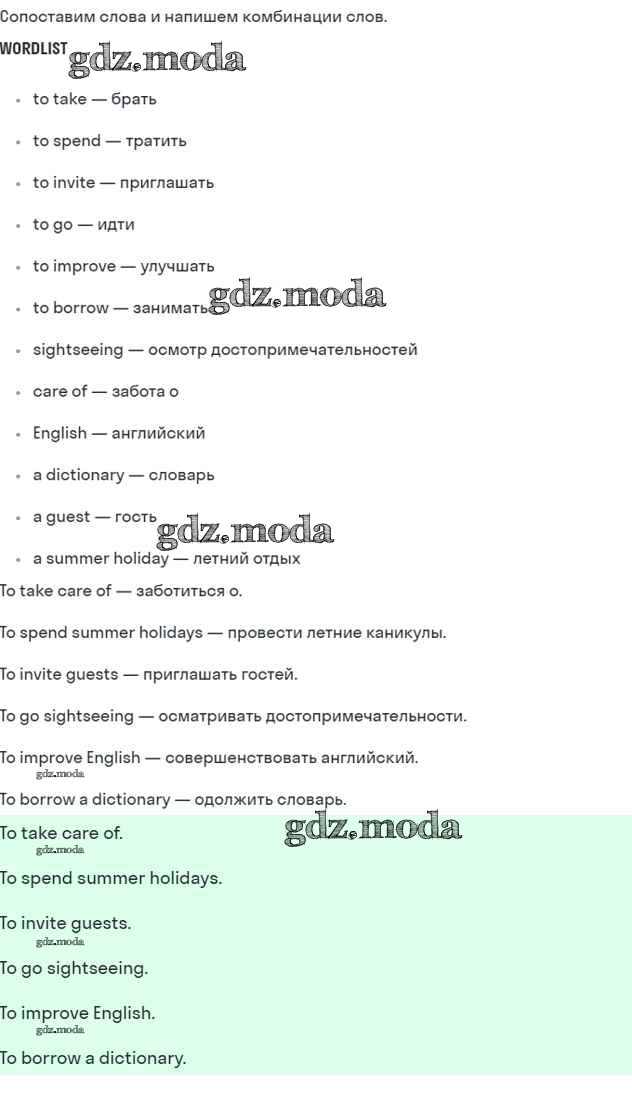 Сопоставим слова и напишем комбинации слов.

WORDLIST

• to take — брать
• to spend — тратить
• to invite — приглашать
• to go — идти
• to improve — улучшать
• to borrow — занимать
• sightseeing — осмотр достопримечательностей
• care of — забота о
• English — английский
• a dictionary — словарь
• a guest — гость
• a summer holiday — летний отдых

To take care of — заботиться о.

To spend summer holidays — провести летние каникулы.

To invite guests — приглашать гостей.

To go sightseeing — осматривать достопримечательности.

To improve English — совершенствовать английский.

To borrow a dictionary — одолжить словарь.

To take care of.

To spend summer holidays.

To invite guests.

To go sightseeing.

To improve English.

To borrow a dictionary.

gdz.moda